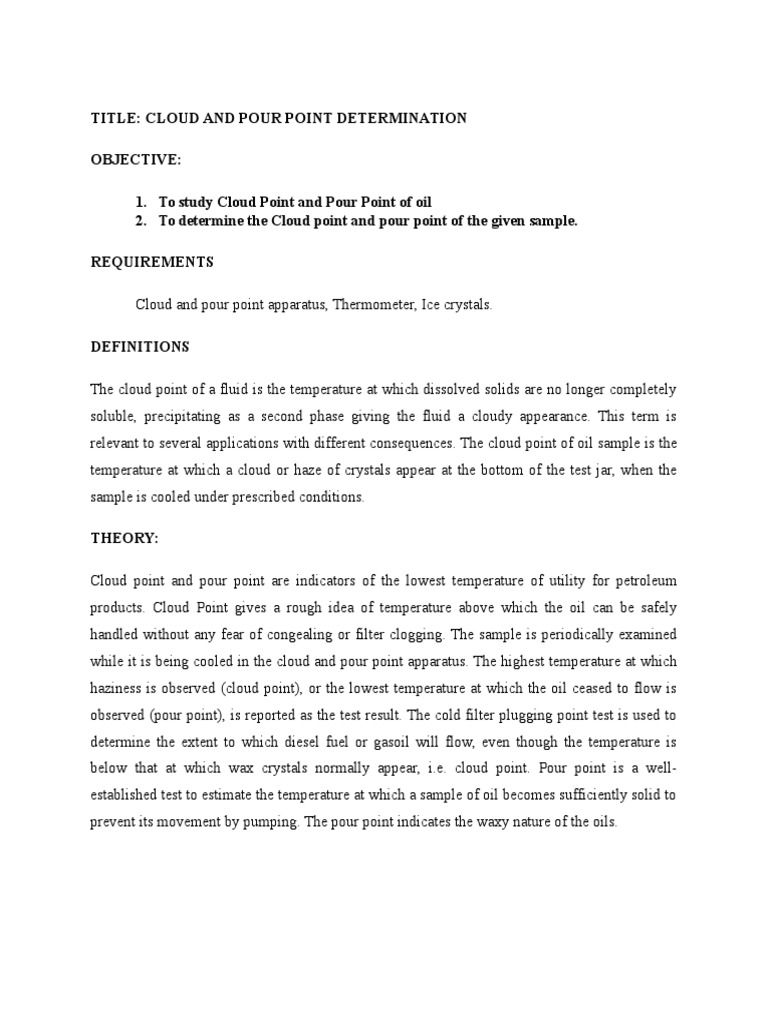 TITLE: CLOUD AND POUR POINT DETERMINATION

OBJECTIVE:

1. To study Cloud Point and Pour Point of oil
2. To determine the Cloud point and pour point of the given sample.

REQUIREMENTS

Cloud and pour point apparatus, Thermometer, Ice crystals.

DEFINITIONS

The cloud point of a fluid is the temperature at which dissolved solids are no longer completely soluble, precipitating as a second phase giving the fluid a cloudy appearance. This term is relevant to several applications with different consequences. The cloud point of oil sample is the temperature at which a cloud or haze of crystals appear at the bottom of the test jar, when the sample is cooled under prescribed conditions.

THEORY:

Cloud point and pour point are indicators of the lowest temperature of utility for petroleum products. Cloud Point gives a rough idea of temperature above which the oil can be safely handled without any fear of congealing or filter clogging. The sample is periodically examined while it is being cooled in the cloud and pour point apparatus. The highest temperature at which haziness is observed (cloud point), or the lowest temperature at which the oil ceased to flow is observed (pour point), is reported as the test result. The cold filter plugging point test is used to determine the extent to which diesel fuel or gasoil will flow, even though the temperature is below that at which wax crystals normally appear, i.e. cloud point. Pour point is a well-established test to estimate the temperature at which a sample of oil becomes sufficiently solid to prevent its movement by pumping. The pour point indicates the waxy nature of the oils.